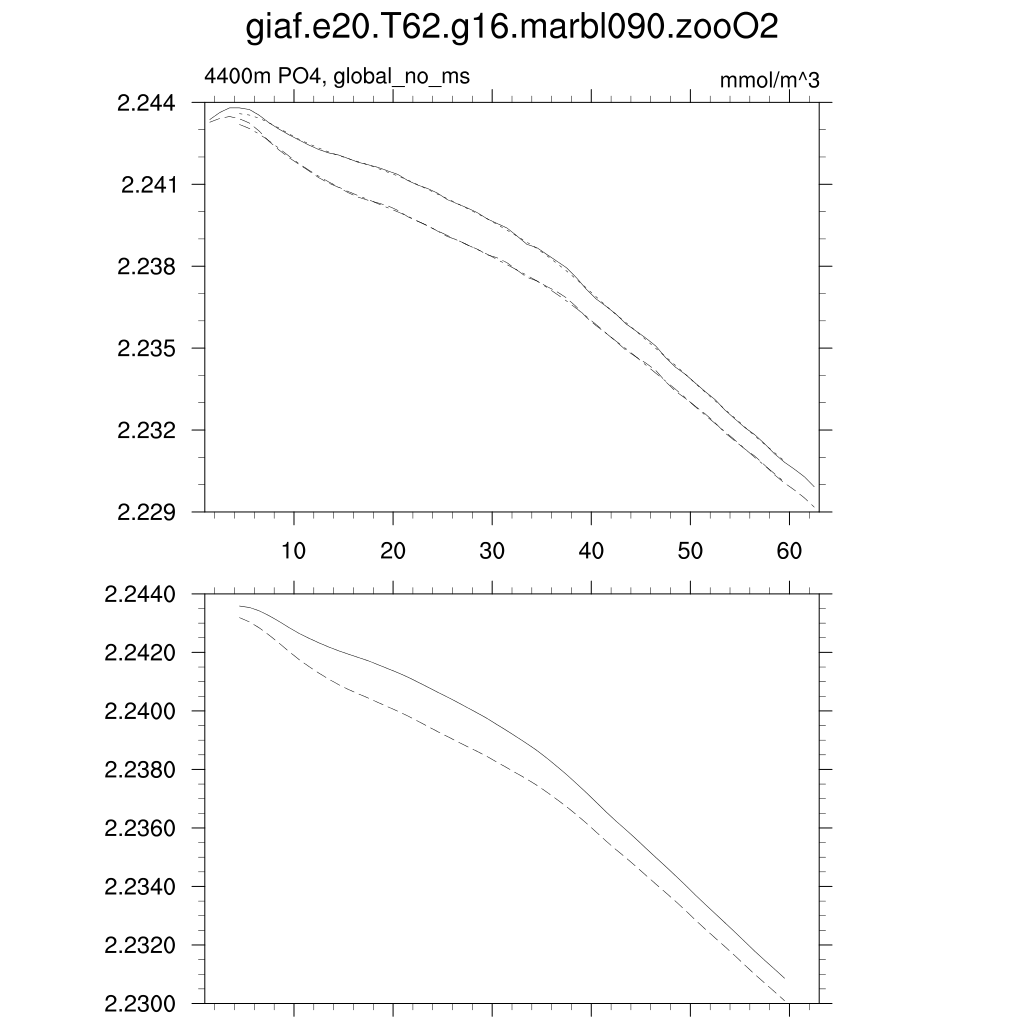 giaf.e20.T62.g16.marbl090.zooO2

4400m PO4, global_no_ms

mmol/m^3

2.244
2.241
2.238
2.235
2.232
2.229

10
20
30
40
50
60

2.2440
2.2420
2.2400
2.2380
2.2360
2.2340
2.2320
2.2300